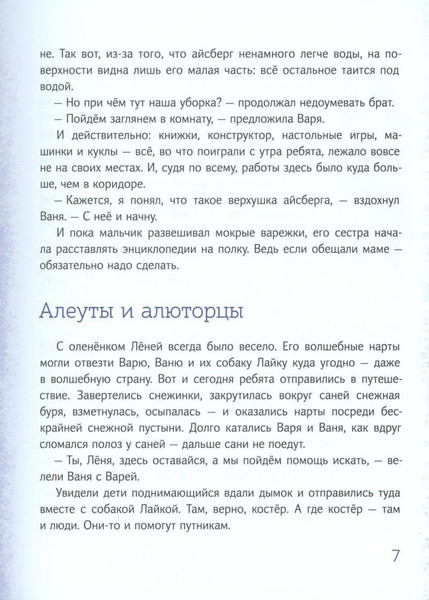 не. Так вот, из-за того, что айсберг ненамного легче воды, на поверхности видна лишь его малая часть: всё остальное таится под водой.

— Но при чём тут наша уборка? — продолжал недоумевать брат.

— Пойдём заглянем в комнату, — предложила Варя.

И действительно: книжки, конструктор, настольные игры, машинки и куклы — всё, во что поиграли с утра ребята, лежало вовсе не на своих местах. И, судя по всему, работы здесь было куда больше, чем в коридоре.

— Кажется, я понял, что такое верхушка айсберга, — вздохнул Ваня. — С неё и начну.

И пока мальчик развешивал мокрые варежки, его сестра начала расставлять энциклопедии на полку. Ведь если обещали маме — обязательно надо сделать.

Алеуты и алюторцы

С оленёнком Лёней всегда было весело. Его волшебные нарты могли отвезти Варю, Ваню и их собаку Лайку куда угодно — даже в волшебную страну. Вот и сегодня ребята отправились в путешествие. Завертелись снежинки, закрутилась вокруг саней снежная буря, взметнулась, осыпалась — и оказались нарты посреди бескрайней снежной пустыни. Долго катались Варя и Ваня, как вдруг сломался полоз у саней — дальше сани не поедут.

— Ты, Лёня, здесь оставайся, а мы пойдём помощь искать, — велели Ваня с Варей.

Увидели дети поднимающийся вдали дымок и отправились туда вместе с собакой Лайкой. Там, верно, костёр. А где костёр — там и люди. Они-то и помогут путникам.

7